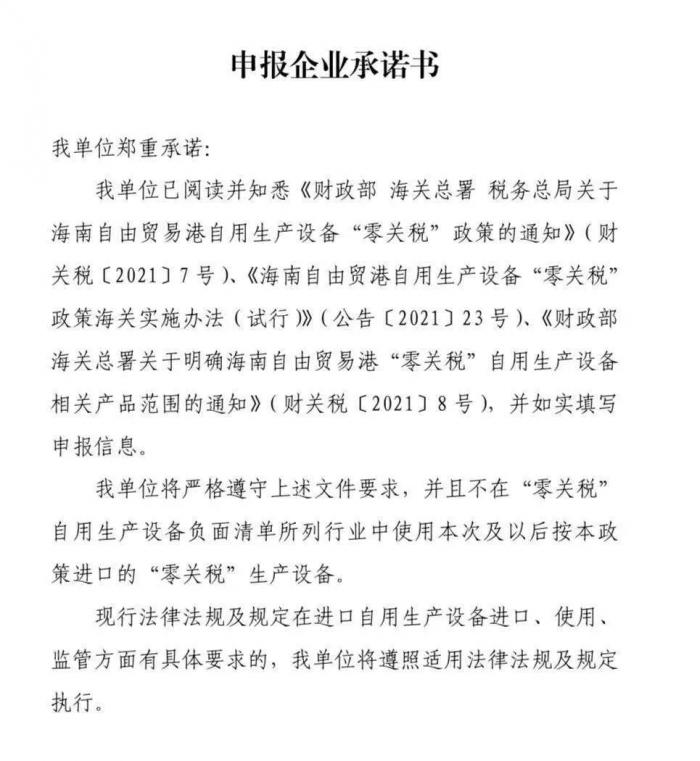 申报企业承诺书

我单位郑重承诺:

我单位已阅读并知悉《财政部 海关总署 税务总局关于海南自由贸易港自用生产设备“零关税”政策的通知》(财关税〔2021〕7号)、《海南自由贸港自用生产设备“零关税”政策海关实施办法(试行)》(公告〔2021〕23号)、《财政部 海关总署关于明确海南自由贸易港“零关税”自用生产设备相关产品范围的通知》(财关税〔2021〕8号),并如实填写申报信息。

我单位将严格遵守上述文件要求,并且不在“零关税”自用生产设备负面清单所列行业中使用本次及以后按本政策进口的“零关税”生产设备。

现行法律法规及规定在进口自用生产设备进口、使用、监管方面有具体要求的,我单位将遵照适用法律法规及规定执行。